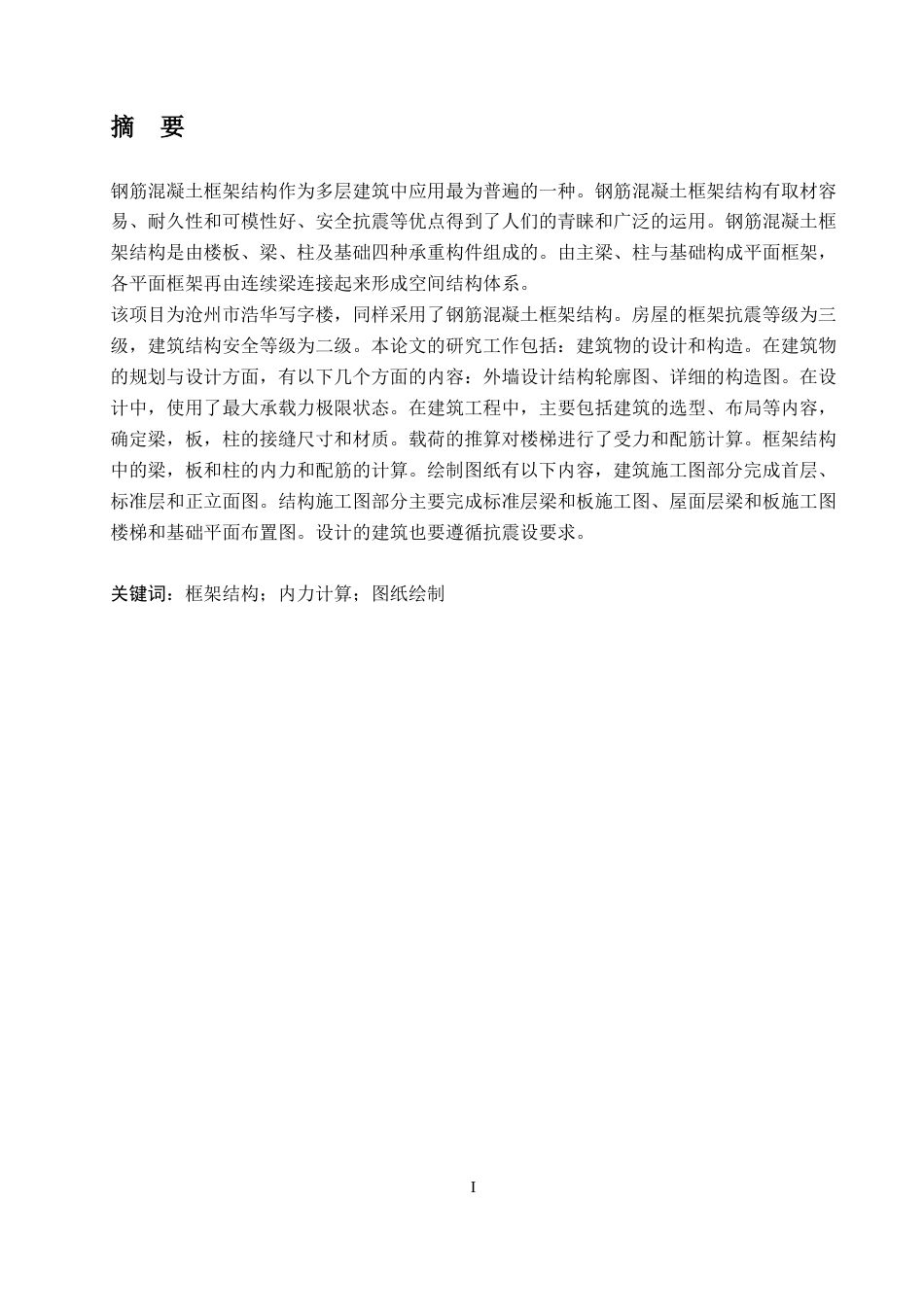 摘 要

钢筋混凝土框架结构作为多层建筑中应用最为普遍的一种。钢筋混凝土框架结构有取材容易、耐久性和可模性好、安全抗震等优点得到了人们的青睐和广泛的运用。钢筋混凝土框架结构是由楼板、梁、柱及基础四种承重构件组成的。由主梁、柱与基础构成平面框架，各平面框架再由连续梁连接起来形成空间结构体系。
该项目为沧州市浩华写字楼，同样采用了钢筋混凝土框架结构。房屋的框架抗震等级为三级，建筑结构安全等级为二级。本论文的研究工作包括：建筑物的设计和构造。在建筑物的规划与设计方面，有以下几个方面的内容：外墙设计结构轮廓图、详细的构造图。在设计中，使用了最大承载力极限状态。在建筑工程中，主要包括建筑的选型、布局等内容，确定梁，板，柱的接缝尺寸和材质。载荷的推算对楼梯进行了受力和配筋计算。框架结构中的梁，板和柱的内力和配筋的计算。绘制图纸有以下内容，建筑施工图部分完成首层、标准层和正立面图。结构施工图部分主要完成标准层梁和板施工图、屋面层梁和板施工图楼梯和基础平面布置图。设计的建筑也要遵循抗震设要求。

关键词：框架结构；内力计算；图纸绘制

I